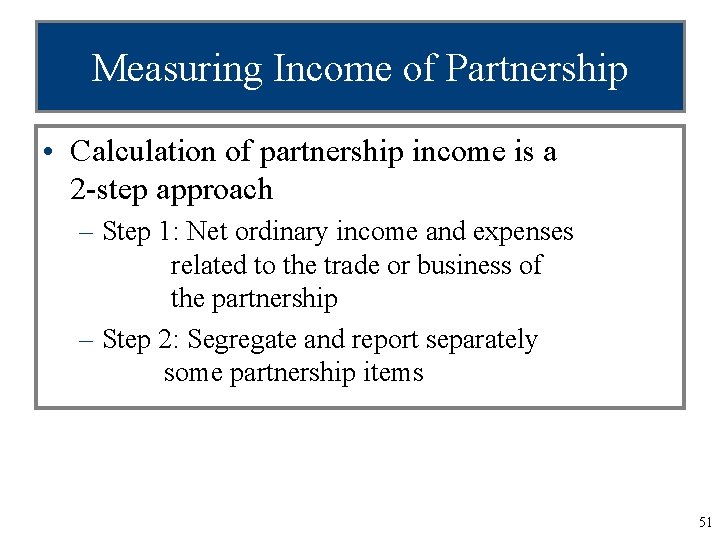 Measuring Income of Partnership

• Calculation of partnership income is a 2-step approach

– Step 1: Net ordinary income and expenses related to the trade or business of the partnership

– Step 2: Segregate and report separately some partnership items

51